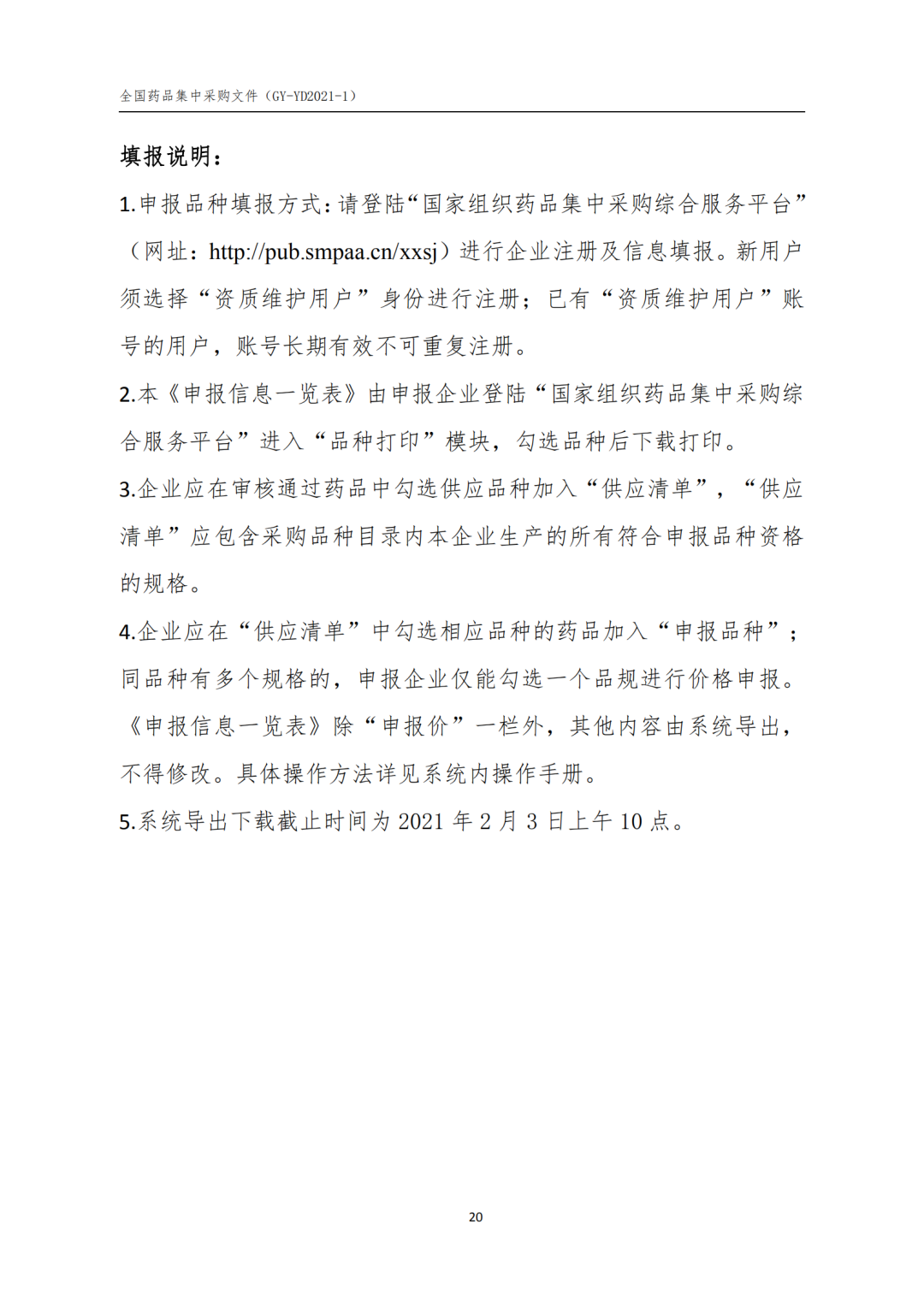 全国药品集中采购文件（GY-YD2021-1）

填报说明：

1.申报品种填报方式：请登陆“国家组织药品集中采购综合服务平台”（网址：http://pub.smpaa.cn/xxsj）进行企业注册及信息填报。新用户须选择“资质维护用户”身份进行注册；已有“资质维护用户”账号的用户，账号长期有效不可重复注册。

2.本《申报信息一览表》由申报企业登陆“国家组织药品集中采购综合服务平台”进入“品种打印”模块，勾选品种后下载打印。

3.企业应在审核通过药品中勾选供应品种加入“供应清单”，“供应清单”应包含采购品种目录内本企业生产的所有符合申报品种资格的规格。

4.企业应在“供应清单”中勾选相应品种的药品加入“申报品种”；同品种有多个规格的，申报企业仅能勾选一个品规进行价格申报。《申报信息一览表》除“申报价”一栏外，其他内容由系统导出，不得修改。具体操作方法详见系统内操作手册。

5.系统导出下载截止时间为 2021 年 2 月 3 日上午 10 点。

20